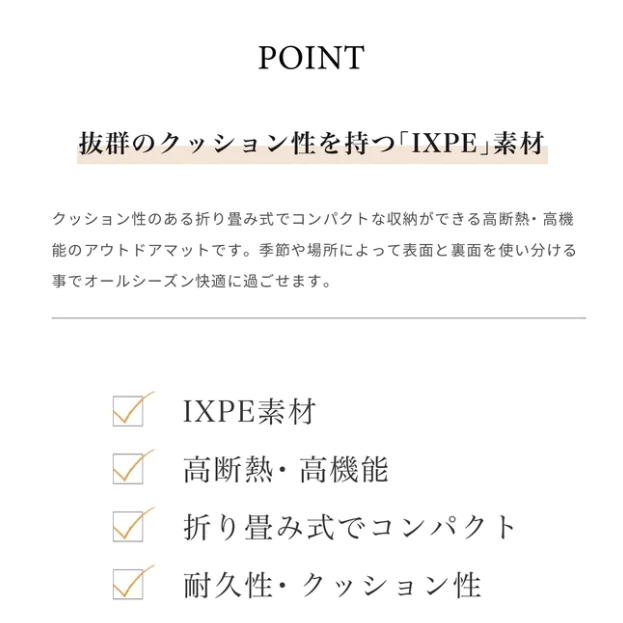 POINT

抜群のクッション性を持つ「IXPE」素材

クッション性のある折り畳み式でコンパクトな収納ができる高断熱・高機能のアウトドアマットです。季節や場所によって表面と裏面を使い分ける事でオールシーズン快適に過ごせます。

IXPE素材

高断熱・高機能

折り畳み式でコンパクト

耐久性・クッション性